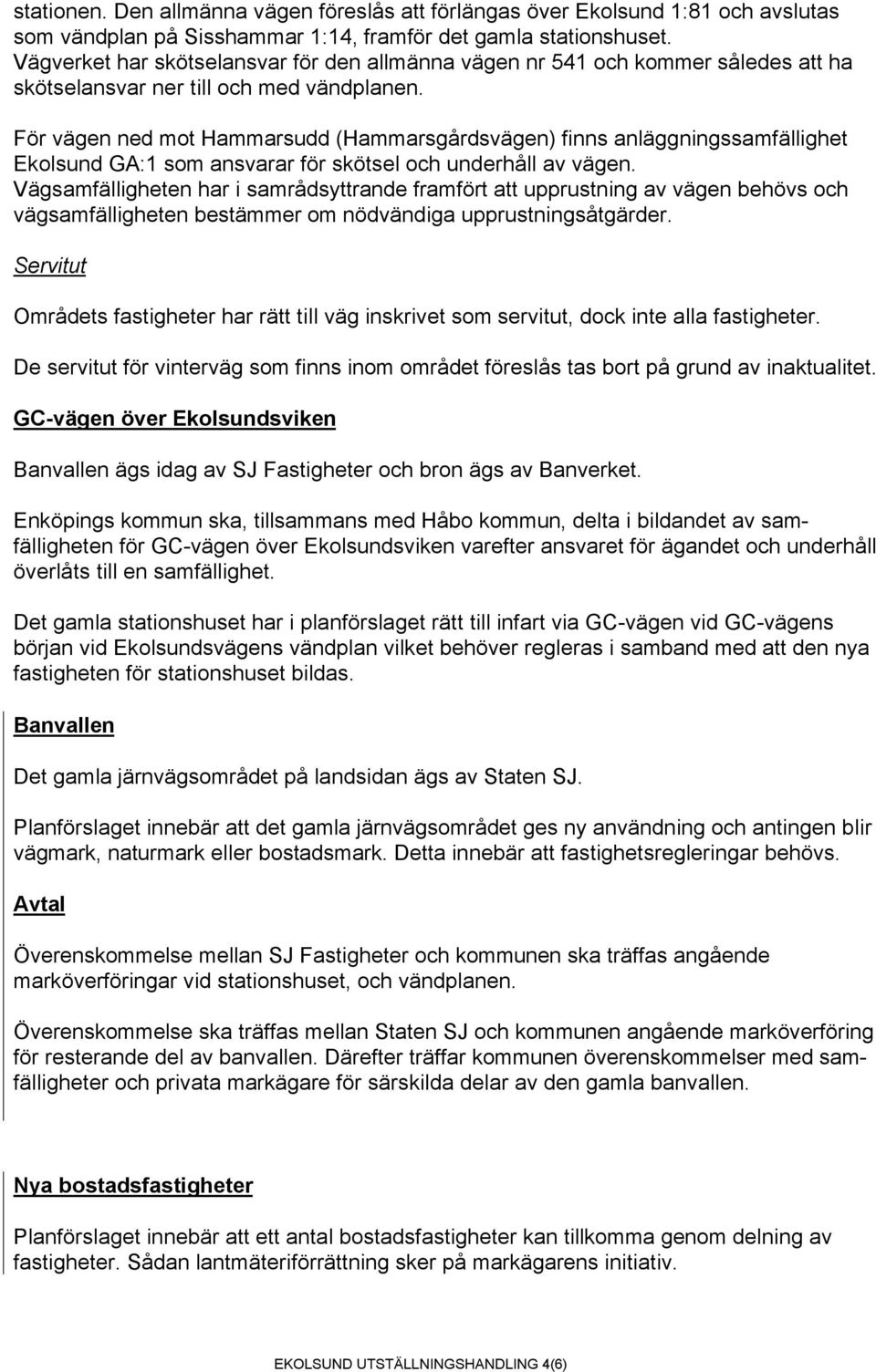 stationen. Den allmänna vägen föreslås att förlängas över Ekolsund 1:81 och avslutas som vändplan på Sisshammar 1:14, framför det gamla stationshuset. Vägverket har skötselansvar för den allmänna vägen nr 541 och kommer således att ha skötselansvar ner till och med vändplanen.

För vägen ned mot Hammarsudd (Hammarsgårdsvägen) finns anläggningssamfällighet Ekolsund GA:1 som ansvarar för skötsel och underhåll av vägen. Vägsamfälligheten har i samrådsyttrande framfört att upprustning av vägen behövs och vägsamfälligheten bestämmer om nödvändiga upprustningsåtgärder.

Servitut

Områdets fastigheter har rätt till väg inskrivet som servitut, dock inte alla fastigheter.

De servitut för vinterväg som finns inom området föreslås tas bort på grund av inaktualitet.

GC-vägen över Ekolsundsviken

Banvallen ägs idag av SJ Fastigheter och bron ägs av Banverket.

Enköpings kommun ska, tillsammans med Håbo kommun, delta i bildandet av samfälligheten för GC-vägen över Ekolsundsviken varefter ansvaret för ägandet och underhåll överlåts till en samfällighet.

Det gamla stationshuset har i planförslaget rätt till infart via GC-vägen vid GC-vägens början vid Ekolsundsvägens vändplan vilket behöver regleras i samband med att den nya fastigheten för stationshuset bildas.

Banvallen

Det gamla järnvägsområdet på landsidan ägs av Staten SJ.

Planförslaget innebär att det gamla järnvägsområdet ges ny användning och antingen blir vägmark, naturmark eller bostadsmark. Detta innebär att fastighetsregleringar behövs.

Avtal

Överenskommelse mellan SJ Fastigheter och kommunen ska träffas angående marköverföringar vid stationshuset, och vändplanen.

Överenskommelse ska träffas mellan Staten SJ och kommunen angående marköverföring för resterande del av banvallen. Därefter träffar kommunen överenskommelser med samfälligheter och privata markägare för särskilda delar av den gamla banvallen.

Nya bostadsfastigheter

Planförslaget innebär att ett antal bostadsfastigheter kan tillkomma genom delning av fastigheter. Sådan lantmäteriförrättning sker på markägarens initiativ.

EKOLSUND UTSTÄLLNINGSHANDLING 4(6)